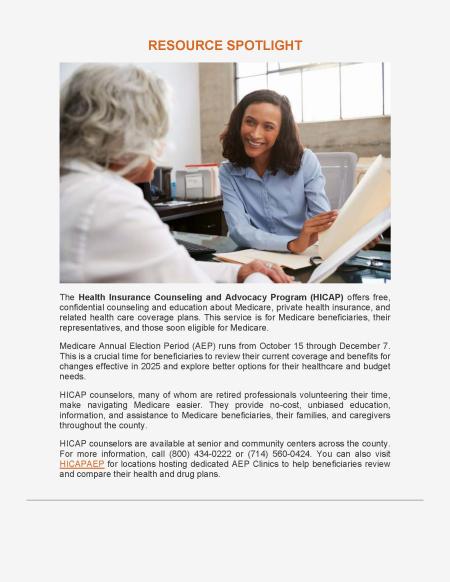 RESOURCE SPOTLIGHT

The Health Insurance Counseling and Advocacy Program (HICAP) offers free, confidential counseling and education about Medicare, private health insurance, and related health care coverage plans. This service is for Medicare beneficiaries, their representatives, and those soon eligible for Medicare.

Medicare Annual Election Period (AEP) runs from October 15 through December 7. This is a crucial time for beneficiaries to review their current coverage and benefits for changes effective in 2025 and explore better options for their healthcare and budget needs.

HICAP counselors, many of whom are retired professionals volunteering their time, make navigating Medicare easier. They provide no-cost, unbiased education, information, and assistance to Medicare beneficiaries, their families, and caregivers throughout the county.

HICAP counselors are available at senior and community centers across the county. For more information, call (800) 434-0222 or (714) 560-0424. You can also visit HICAPAEP for locations hosting dedicated AEP Clinics to help beneficiaries review and compare their health and drug plans.